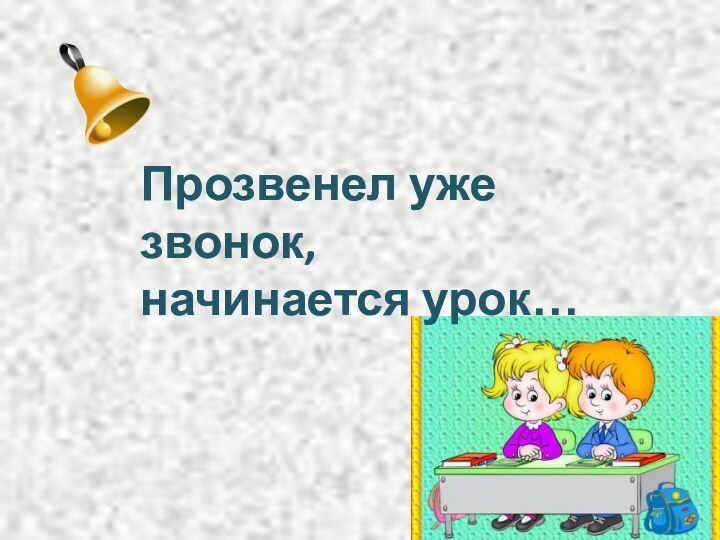 Прозвенел уже звонок,
начинается урок…